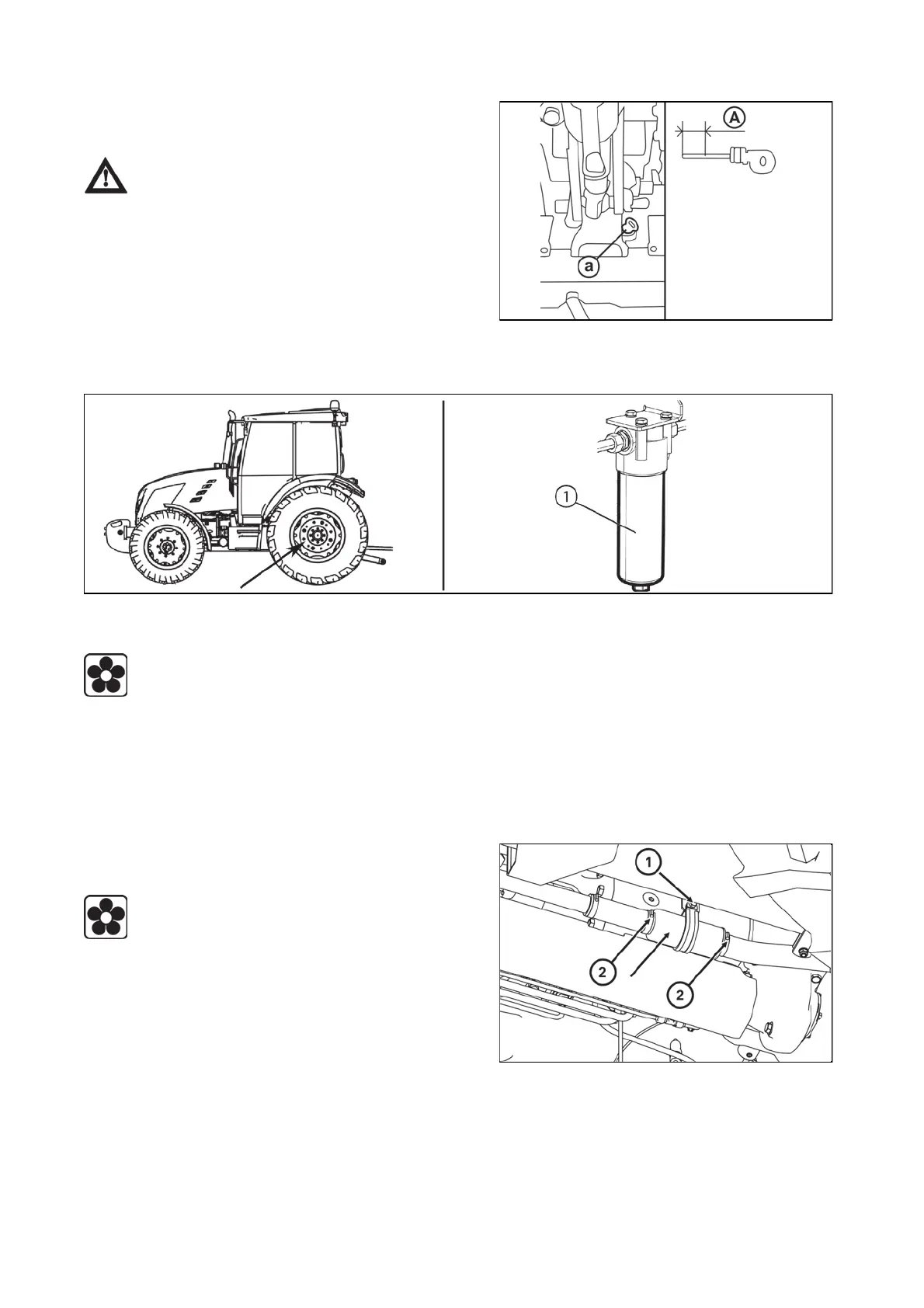 A

a

1

1

2

2